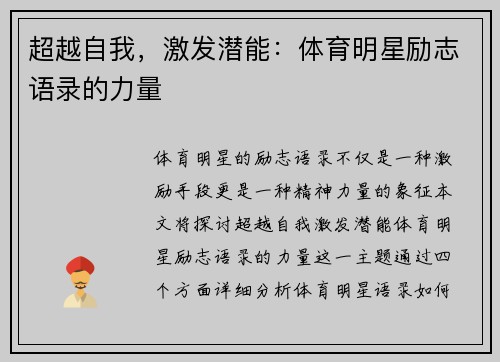 超越自我，激发潜能：体育明星励志语录的力量

体育明星的励志语录不仅是一种激励手段更是一种精神力量的象征本文将探讨超越自我激发潜能体育明星励志语录的力量这一主题通过四个方面详细分析体育明星语录如何